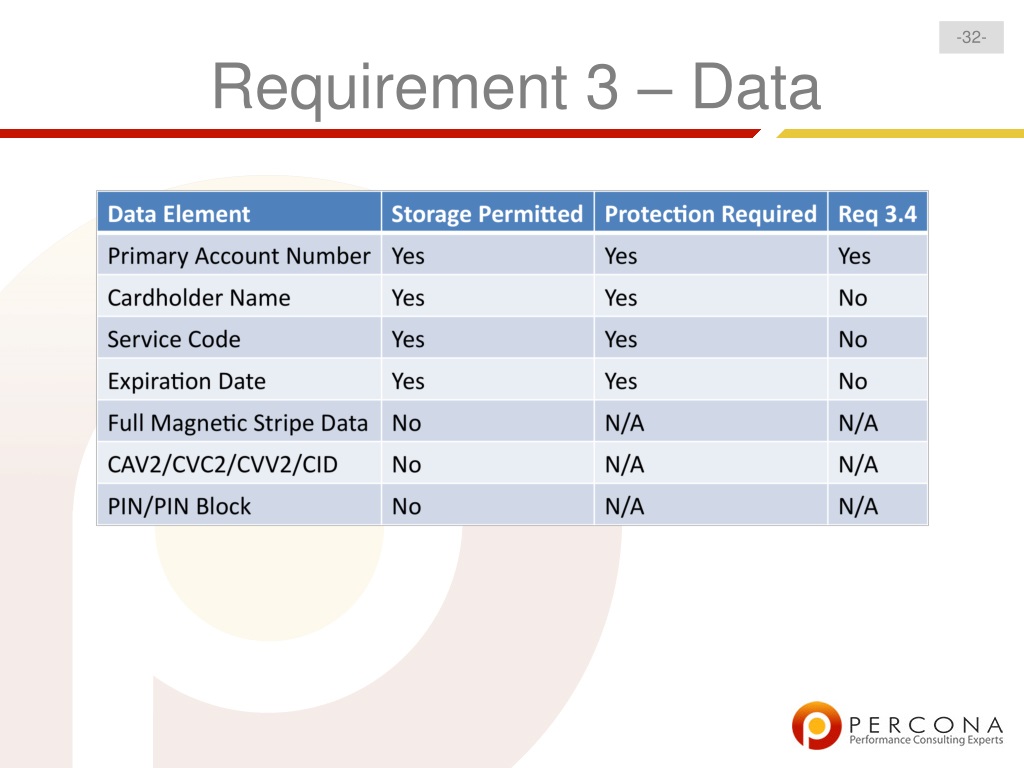 -32-

Requirement 3 – Data

| Data Element | Storage Permitted | Protection Required | Req 3.4 |
|---|---|---|---|
| Primary Account Number | Yes | Yes | Yes |
| Cardholder Name | Yes | Yes | No |
| Service Code | Yes | Yes | No |
| Expiration Date | Yes | Yes | No |
| Full Magnetic Stripe Data | No | N/A | N/A |
| CAV2/CVC2/CVV2/CID | No | N/A | N/A |
| PIN/PIN Block | No | N/A | N/A |

PERCONA
Performance Consulting Experts